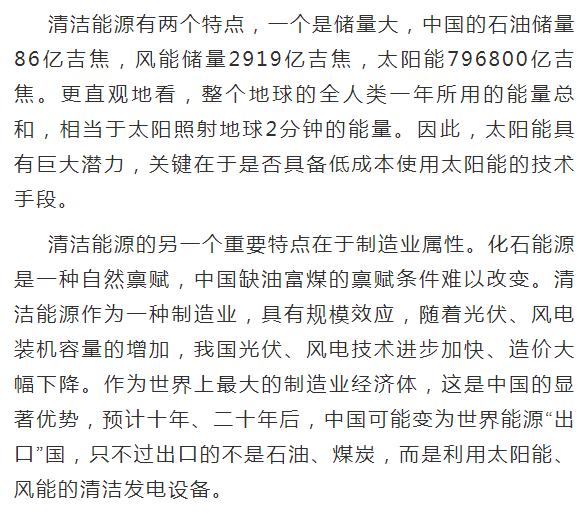 清洁能源有两个特点，一个是储量大，中国的石油储量86亿吉焦，风能储量2919亿吉焦，太阳能796800亿吉焦。更直观地看，整个地球的全人类一年所用的能量总和，相当于太阳照射地球2分钟的能量。因此，太阳能具有巨大潜力，关键在于是否具备低成本使用太阳能的技术手段。

清洁能源的另一个重要特点在于制造业属性。化石能源是一种自然禀赋，中国缺油富煤的禀赋条件难以改变。清洁能源作为一种制造业，具有规模效应，随着光伏、风电装机容量的增加，我国光伏、风电技术进步加快、造价大幅下降。作为世界上最大的制造业经济体，这是中国的显著优势，预计十年、二十年后，中国可能变为世界能源“出口”国，只不过出口的不是石油、煤炭，而是利用太阳能、风能的清洁发电设备。